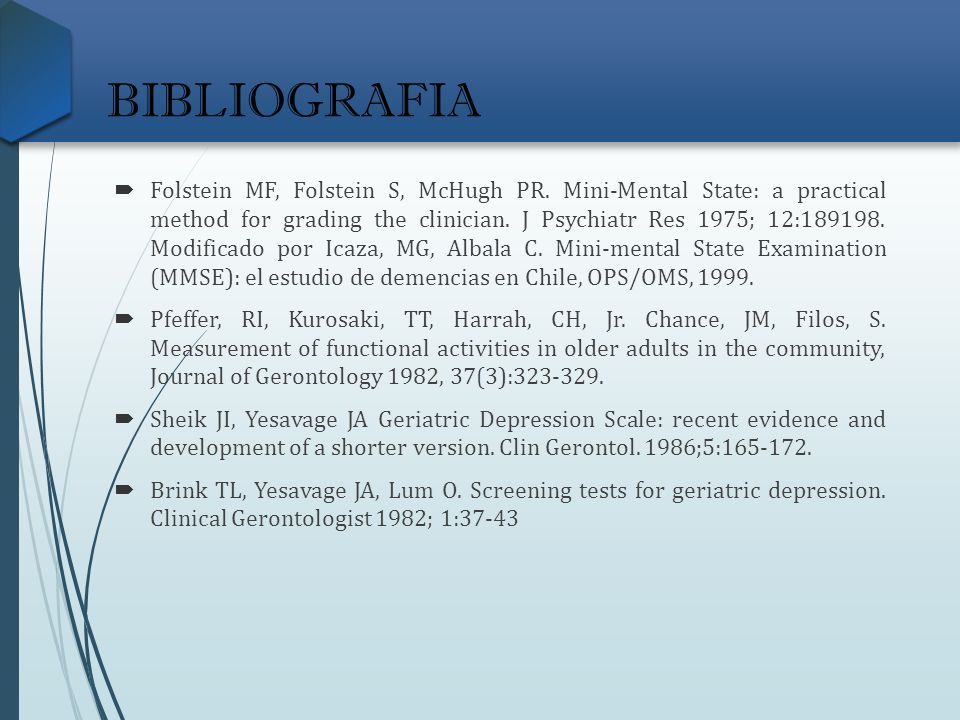 BIBLIOGRAFIA

Folstein MF, Folstein S, McHugh PR. Mini-Mental State: a practical method for grading the clinician. J Psychiatr Res 1975; 12:189198. Modificado por Icaza, MG, Albala C. Mini-mental State Examination (MMSE): el estudio de demencias en Chile, OPS/OMS, 1999.

Pfeffer, RI, Kurosaki, TT, Harrah, CH, Jr. Chance, JM, Filos, S. Measurement of functional activities in older adults in the community, Journal of Gerontology 1982, 37(3):323-329.

Sheik JI, Yesavage JA Geriatric Depression Scale: recent evidence and development of a shorter version. Clin Gerontol. 1986;5:165-172.

Brink TL, Yesavage JA, Lum O. Screening tests for geriatric depression. Clinical Gerontologist 1982; 1:37-43